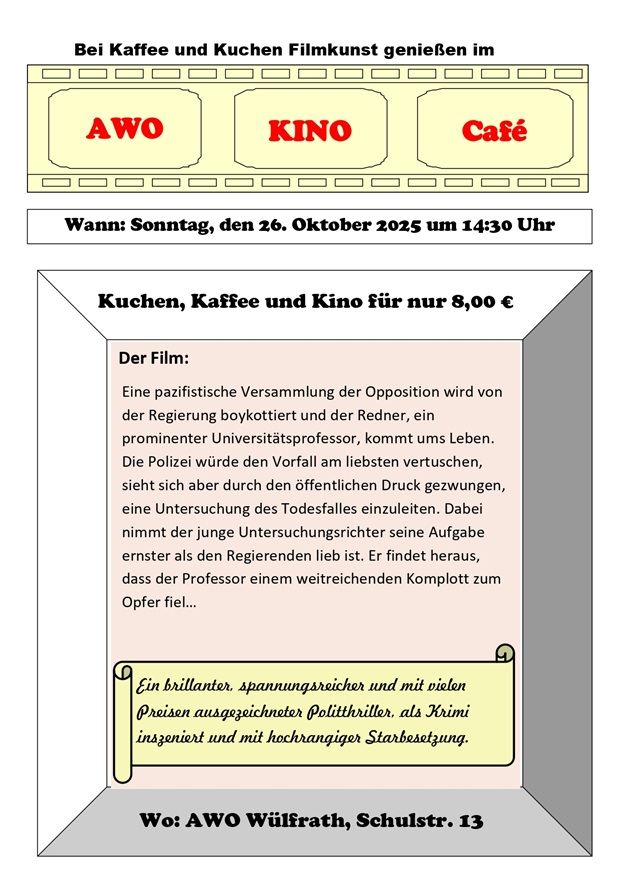 Bei Kaffee und Kuchen Filmkunst genießen im

AWO

KINO

Café

Wann: Sonntag, den 26. Oktober 2025 um 14:30 Uhr

Kuchen, Kaffee und Kino für nur 8,00 €

Der Film:

Eine pazifistische Versammlung der Opposition wird von der Regierung boykottiert und der Redner, ein prominenter Universitätsprofessor, kommt ums Leben. Die Polizei würde den Vorfall am liebsten vertuschen, sieht sich aber durch den öffentlichen Druck gezwungen, eine Untersuchung des Todesfalles einzuleiten. Dabei nimmt der junge Untersuchungsrichter seine Aufgabe ernster als den Regierenden lieb ist. Er findet heraus, dass der Professor einem weitreichenden Komplott zum Opfer fiel...

Ein brillanter, spannungsreicher und mit vielen Preisen ausgezeichneter Politthriller, als Krimi inszeniert und mit hochrangiger Starbesetzung.

Wo: AWO Wülfrath, Schulstr. 13